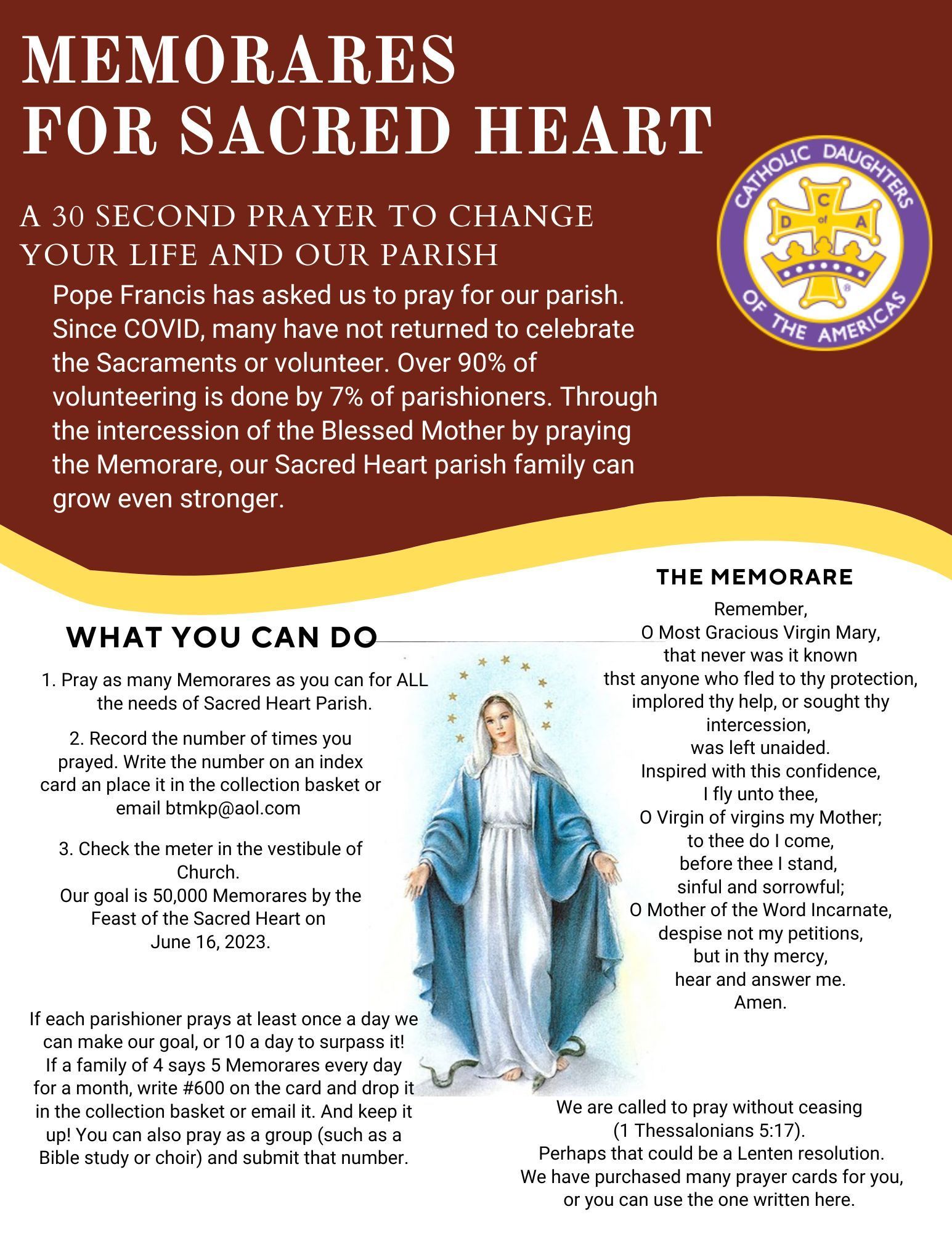 MEMORARES FOR SACRED HEART

CATHOLIC DAUGHTERS OF THE AMERICAS
C
D of A

A 30 SECOND PRAYER TO CHANGE YOUR LIFE AND OUR PARISH

Pope Francis has asked us to pray for our parish. Since COVID, many have not returned to celebrate the Sacraments or volunteer. Over 90% of volunteering is done by 7% of parishioners. Through the intercession of the Blessed Mother by praying the Memorare, our Sacred Heart parish family can grow even stronger.

WHAT YOU CAN DO

1. Pray as many Memorares as you can for ALL the needs of Sacred Heart Parish.

2. Record the number of times you prayed. Write the number on an index card an place it in the collection basket or email btmkp@aol.com

3. Check the meter in the vestibule of Church.
Our goal is 50,000 Memorares by the Feast of the Sacred Heart on June 16, 2023.

If each parishioner prays at least once a day we can make our goal, or 10 a day to surpass it! If a family of 4 says 5 Memorares every day for a month, write #600 on the card and drop it in the collection basket or email it. And keep it up! You can also pray as a group (such as a Bible study or choir) and submit that number.

THE MEMORARE

Remember,
O Most Gracious Virgin Mary,
that never was it known
thst anyone who fled to thy protection,
implored thy help, or sought thy intercession,
was left unaided.
Inspired with this confidence,
I fly unto thee,
O Virgin of virgins my Mother;
to thee do I come,
before thee I stand,
sinful and sorrowful;
O Mother of the Word Incarnate,
despise not my petitions,
but in thy mercy,
hear and answer me.
Amen.

We are called to pray without ceasing (1 Thessalonians 5:17).
Perhaps that could be a Lenten resolution.
We have purchased many prayer cards for you, or you can use the one written here.